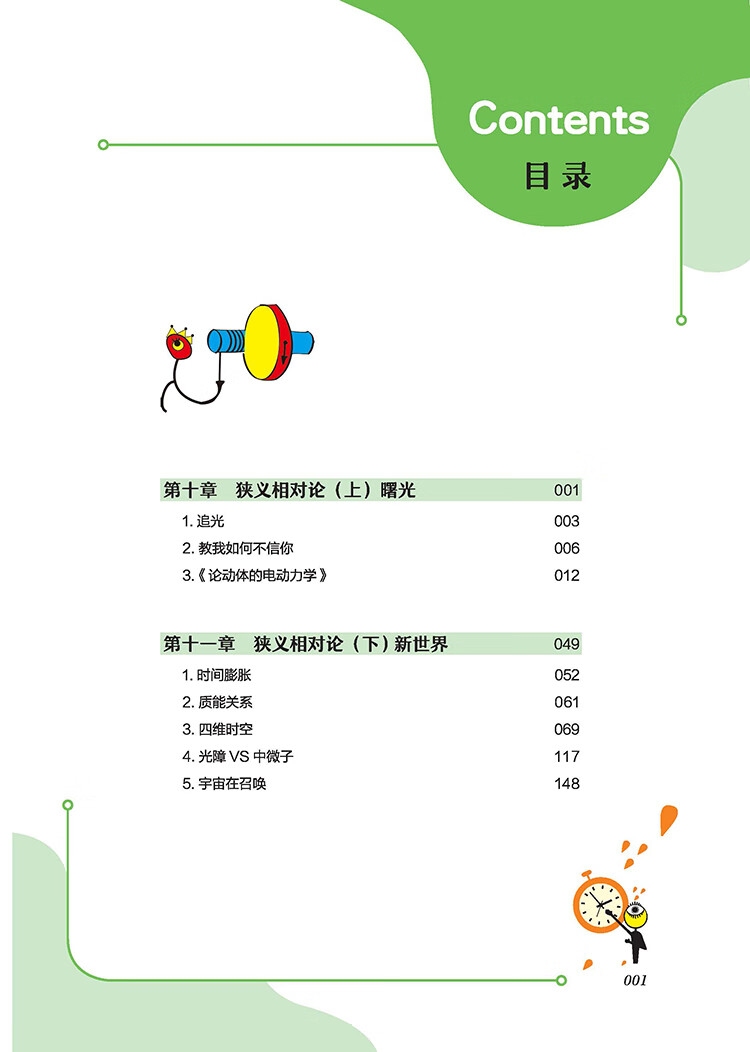 Contents
目录

第十章 狭义相对论（上）曙光 001
1. 追光 003
2. 教我如何不信你 006
3.《论动体的电动力学》 012

第十一章 狭义相对论（下）新世界 049
1. 时间膨胀 052
2. 质能关系 061
3. 四维时空 069
4. 光障 VS 中微子 117
5. 宇宙在召唤 148

001